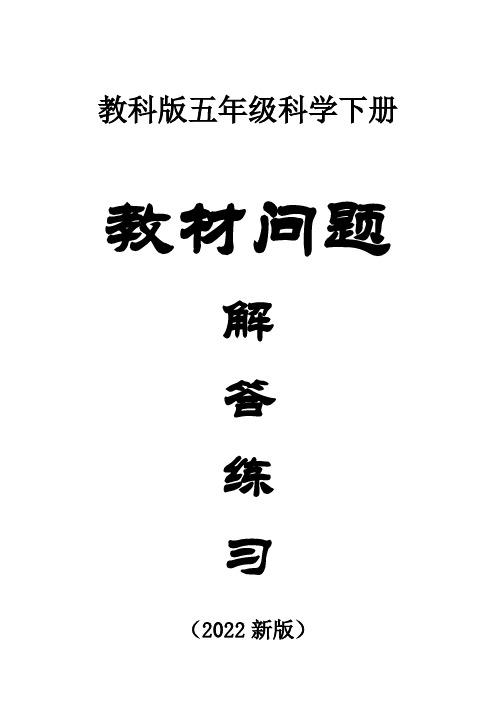 教科版五年级科学下册

教材问题

解

答

练

习

（2022 新版）